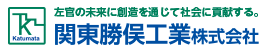 TK
Katumata

左官の未来に創造を通じて社会に貢献する。
関東勝俣工業株式会社